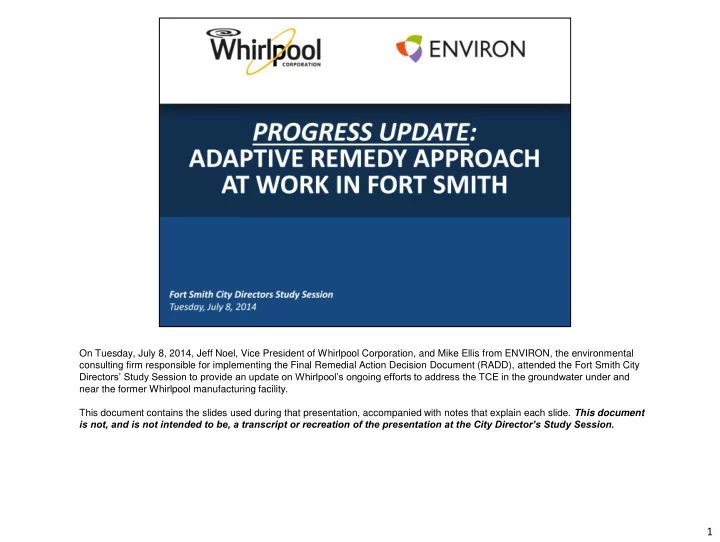 Whirlpool CORPORATION

ENVIRON

PROGRESS UPDATE:
ADAPTIVE REMEDY APPROACH AT WORK IN FORT SMITH

Fort Smith City Directors Study Session
Tuesday, July 8, 2014

On Tuesday, July 8, 2014, Jeff Noel, Vice President of Whirlpool Corporation, and Mike Ellis from ENVIRON, the environmental consulting firm responsible for implementing the Final Remedial Action Decision Document (RADD), attended the Fort Smith City Directors' Study Session to provide an update on Whirlpool's ongoing efforts to address the TCE in the groundwater under and near the former Whirlpool manufacturing facility.

This document contains the slides used during that presentation, accompanied with notes that explain each slide. This document is not, and is not intended to be, a transcript or recreation of the presentation at the City Director's Study Session.

1